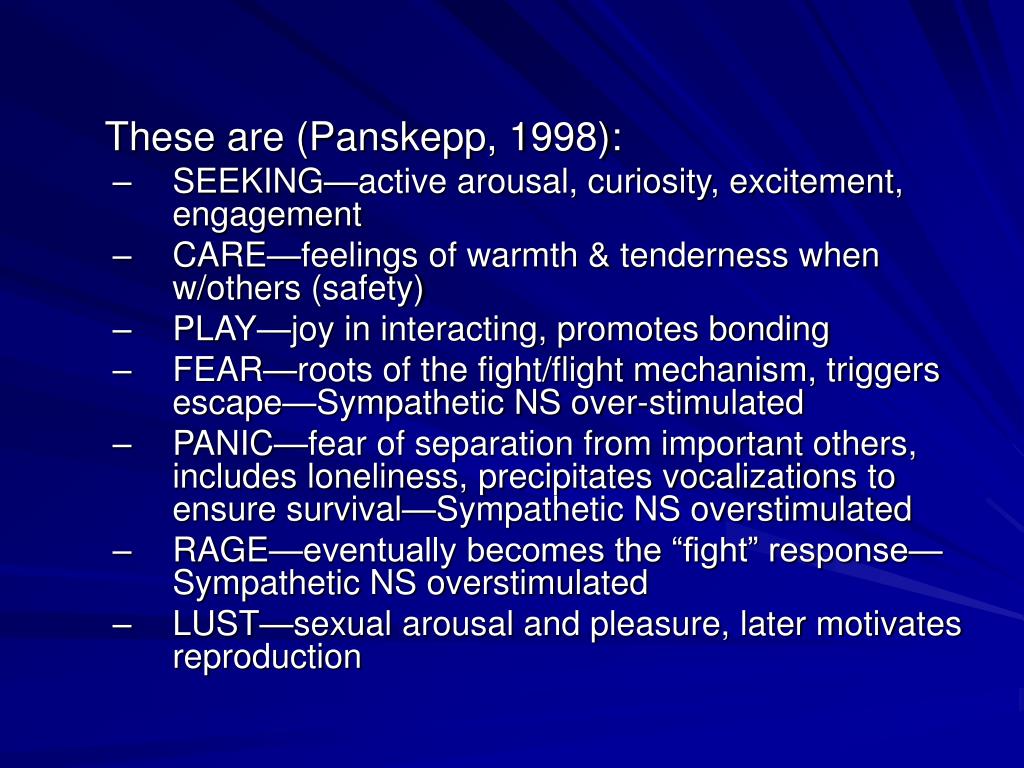 These are (Panskepp, 1998):

– SEEKING—active arousal, curiosity, excitement, engagement
– CARE—feelings of warmth & tenderness when w/others (safety)
– PLAY—joy in interacting, promotes bonding
– FEAR—roots of the fight/flight mechanism, triggers escape—Sympathetic NS over-stimulated
– PANIC—fear of separation from important others, includes loneliness, precipitates vocalizations to ensure survival—Sympathetic NS overstimulated
– RAGE—eventually becomes the “fight” response—Sympathetic NS overstimulated
– LUST—sexual arousal and pleasure, later motivates reproduction